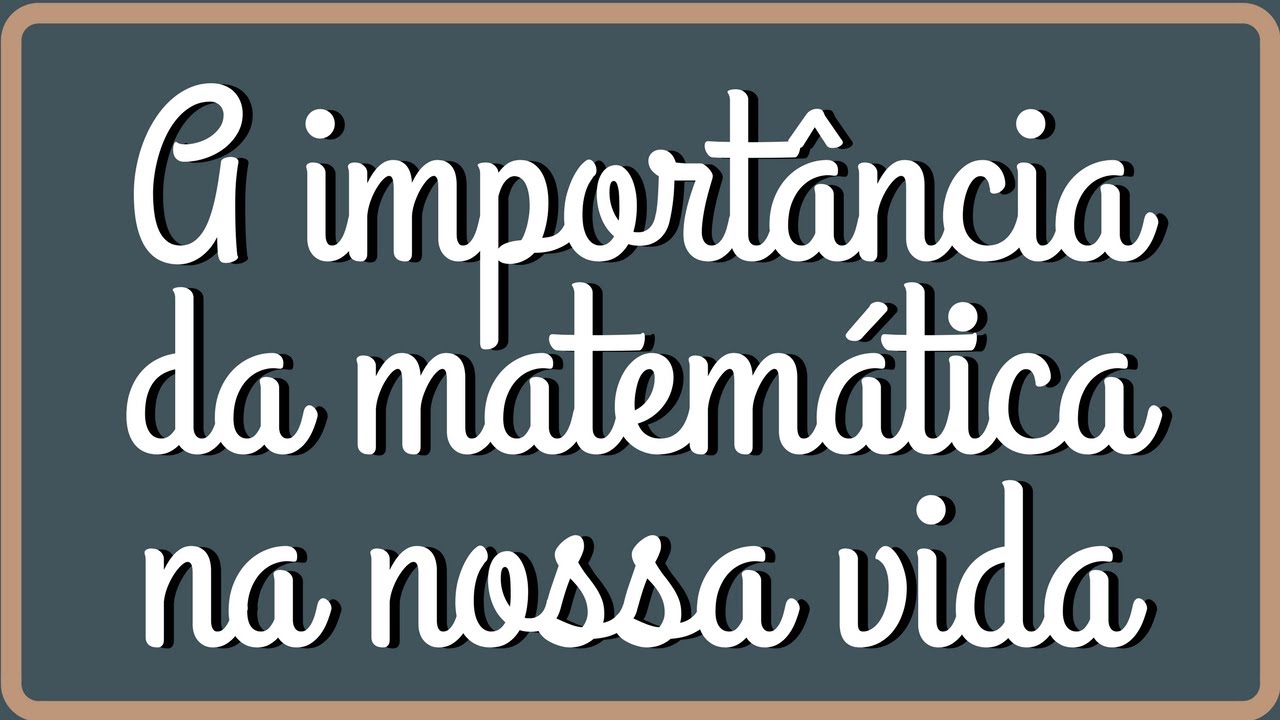 A importância da matemática na nossa vida